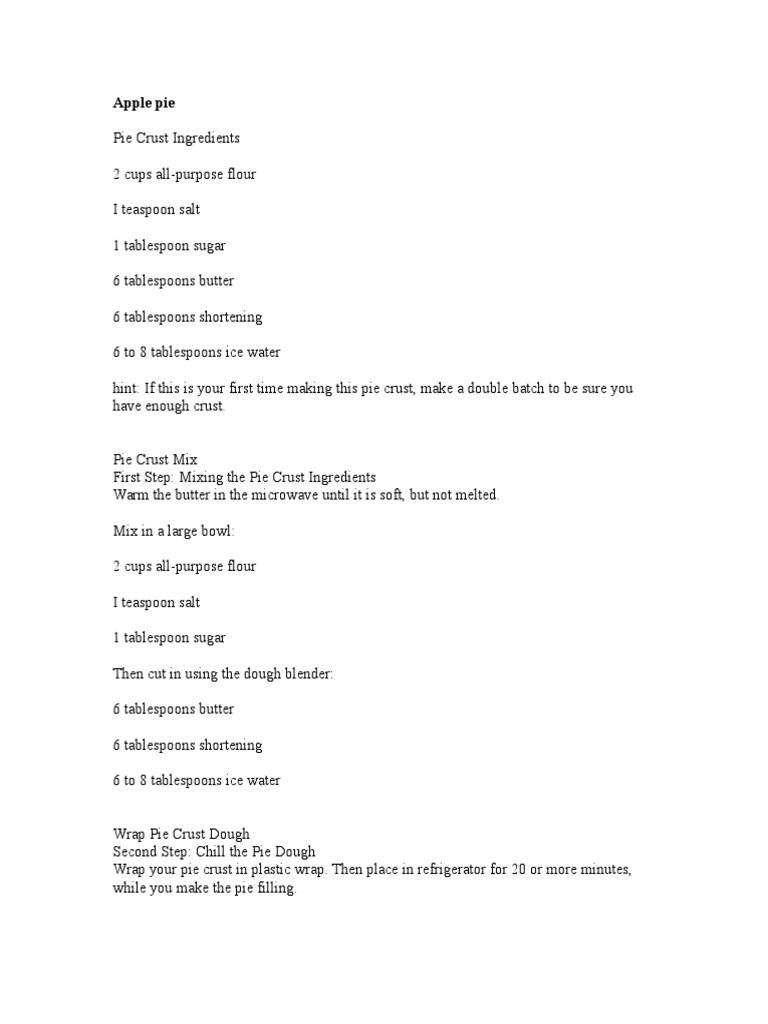 Apple pie

Pie Crust Ingredients

2 cups all-purpose flour

I teaspoon salt

1 tablespoon sugar

6 tablespoons butter

6 tablespoons shortening

6 to 8 tablespoons ice water

hint: If this is your first time making this pie crust, make a double batch to be sure you have enough crust.

Pie Crust Mix
First Step: Mixing the Pie Crust Ingredients
Warm the butter in the microwave until it is soft, but not melted.

Mix in a large bowl:

2 cups all-purpose flour

I teaspoon salt

1 tablespoon sugar

Then cut in using the dough blender:

6 tablespoons butter

6 tablespoons shortening

6 to 8 tablespoons ice water

Wrap Pie Crust Dough
Second Step: Chill the Pie Dough
Wrap your pie crust in plastic wrap. Then place in refrigerator for 20 or more minutes, while you make the pie filling.